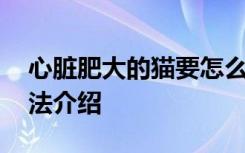 心脏肥大的猫要怎么
法介绍